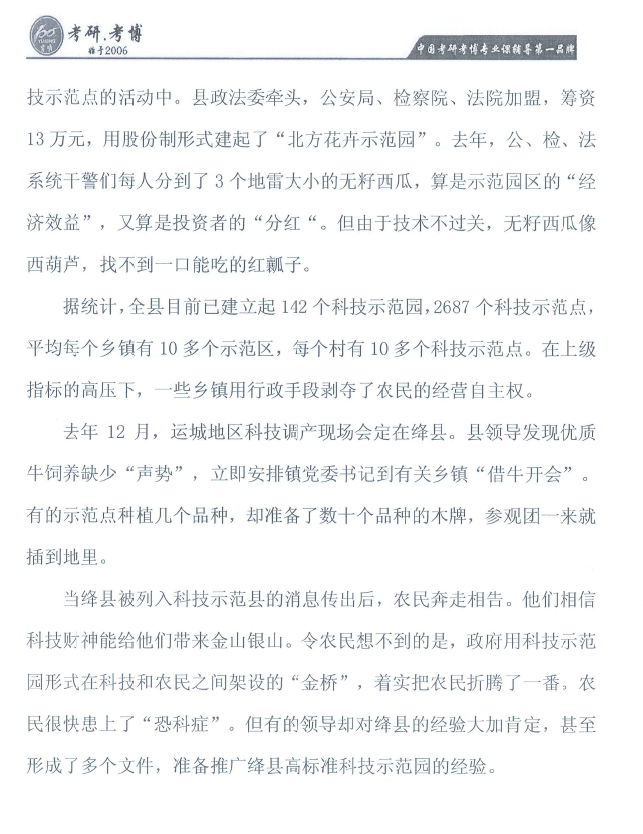 考研.考博
始于2006
中国考研考博专业课辅导第一品牌

技示范点的活动中。县政法委牵头，公安局、检察院、法院加盟，筹资13万元，用股份制形式建起了“北方花卉示范园”。去年，公、检、法系统干警们每人分到了3个地雷大小的无籽西瓜，算是示范园区的“经济效益”，又算是投资者的“分红“。但由于技术不过关，无籽西瓜像西葫芦，找不到一口能吃的红瓤子。

据统计，全县目前已建立起142个科技示范园，2687个科技示范点，平均每个乡镇有10多个示范区，每个村有10多个科技示范点。在上级指标的高压下，一些乡镇用行政手段剥夺了农民的经营自主权。

去年12月，运城地区科技调产现场会定在绛县。县领导发现优质牛饲养缺少“声势”，立即安排镇党委书记到有关乡镇“借牛开会”。有的示范点种植几个品种，却准备了数十个品种的木牌，参观团一来就插到地里。

当绛县被列入科技示范县的消息传出后，农民奔走相告。他们相信科技财神能给他们带来金山银山。令农民想不到的是，政府用科技示范园形式在科技和农民之间架设的“金桥”，着实把农民折腾了一番。农民很快患上了“恐科症”。但有的领导却对绛县的经验大加肯定，甚至形成了多个文件，准备推广绛县高标准科技示范园的经验。